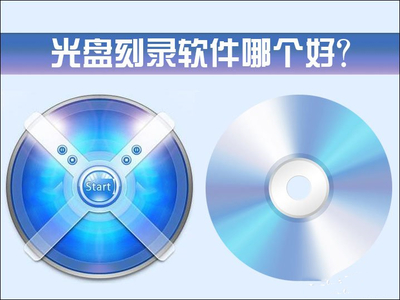 光盘刻录软件哪个好?

Start